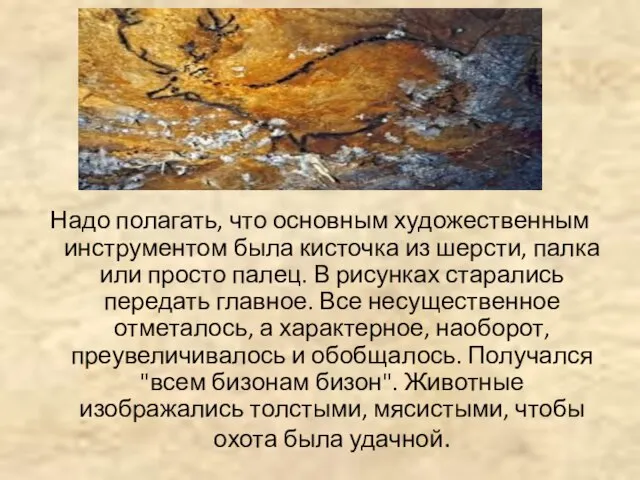 Надо полагать, что основным художественным инструментом была кисточка из шерсти, палка или просто палец. В рисунках старались передать главное. Все несущественное отметалось, а характерное, наоборот, преувеличивалось и обобщалось. Получался "всем бизонам бизон". Животные изображались толстыми, мясистыми, чтобы охота была удачной.